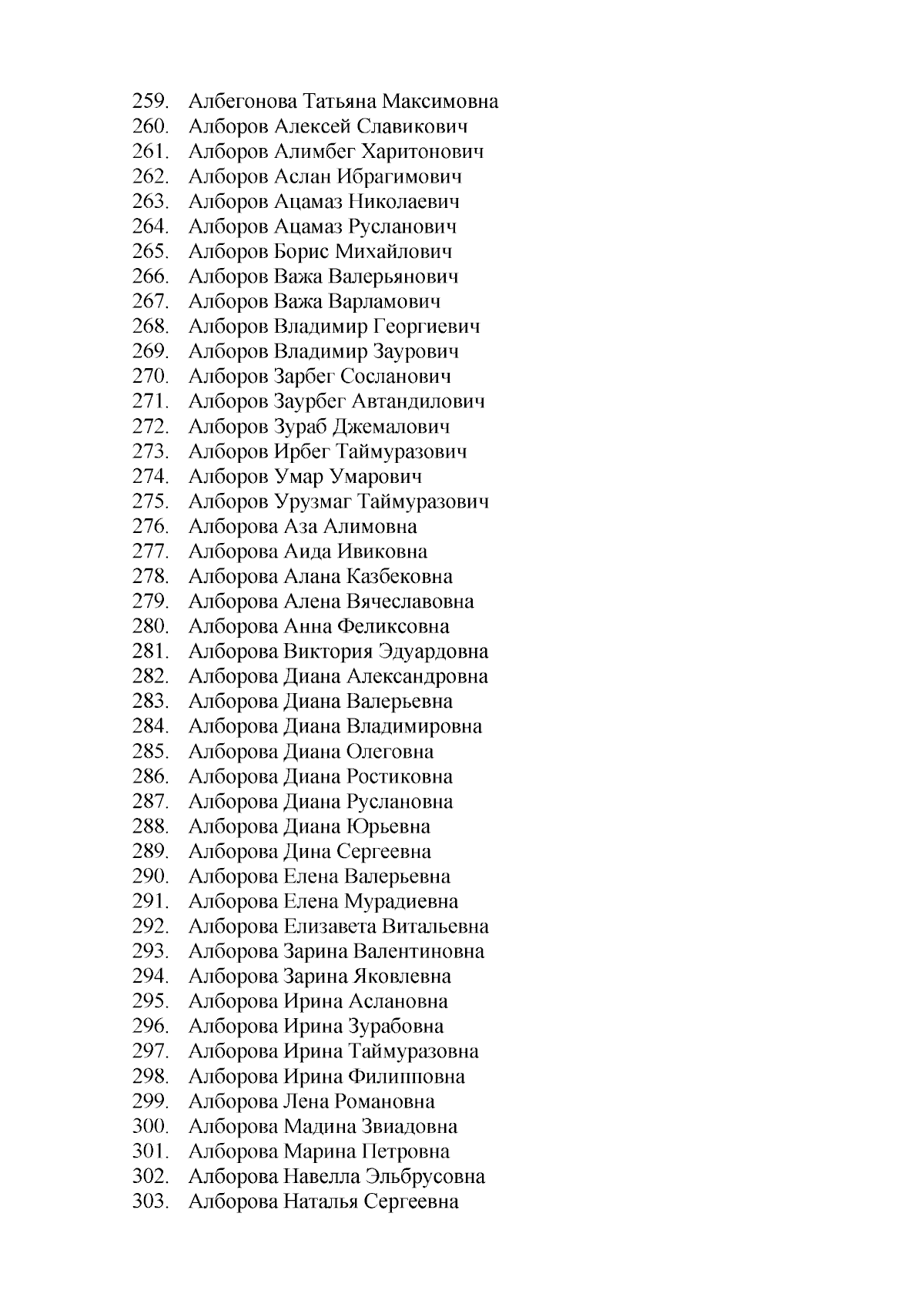 259. Албегонова Татьяна Максимовна
260. Алборов Алексей Славикович
261. Алборов Алимбег Харитонович
262. Алборов Аслан Ибрагимович
263. Алборов Ацамаз Николаевич
264. Алборов Ацамаз Русланович
265. Алборов Борис Михайлович
266. Алборов Важа Валерьянович
267. Алборов Важа Варламович
268. Алборов Владимир Георгиевич
269. Алборов Владимир Заурович
270. Алборов Зарбег Сосланович
271. Алборов Заурбег Автандилович
272. Алборов Зураб Джемалович
273. Алборов Ирбег Таймуразович
274. Алборов Умар Умарович
275. Алборов Урузмаг Таймуразович
276. Алборова Аза Алимовна
277. Алборова Аида Ивиковна
278. Алборова Алана Казбековна
279. Алборова Алена Вячеславовна
280. Алборова Анна Феликсовна
281. Алборова Виктория Эдуардовна
282. Алборова Диана Александровна
283. Алборова Диана Валерьевна
284. Алборова Диана Владимировна
285. Алборова Диана Олеговна
286. Алборова Диана Ростиковна
287. Алборова Диана Руслановна
288. Алборова Диана Юрьевна
289. Алборова Дина Сергеевна
290. Алборова Елена Валерьевна
291. Алборова Елена Мурадиевна
292. Алборова Елизавета Витальевна
293. Алборова Зарина Валентиновна
294. Алборова Зарина Яковлевна
295. Алборова Ирина Аслановна
296. Алборова Ирина Зурабовна
297. Алборова Ирина Таймуразовна
298. Алборова Ирина Филипповна
299. Алборова Лена Романовна
300. Алборова Мадина Звиадовна
301. Алборова Марина Петровна
302. Алборова Навелла Эльбрусовна
303. Алборова Наталья Сергеевна